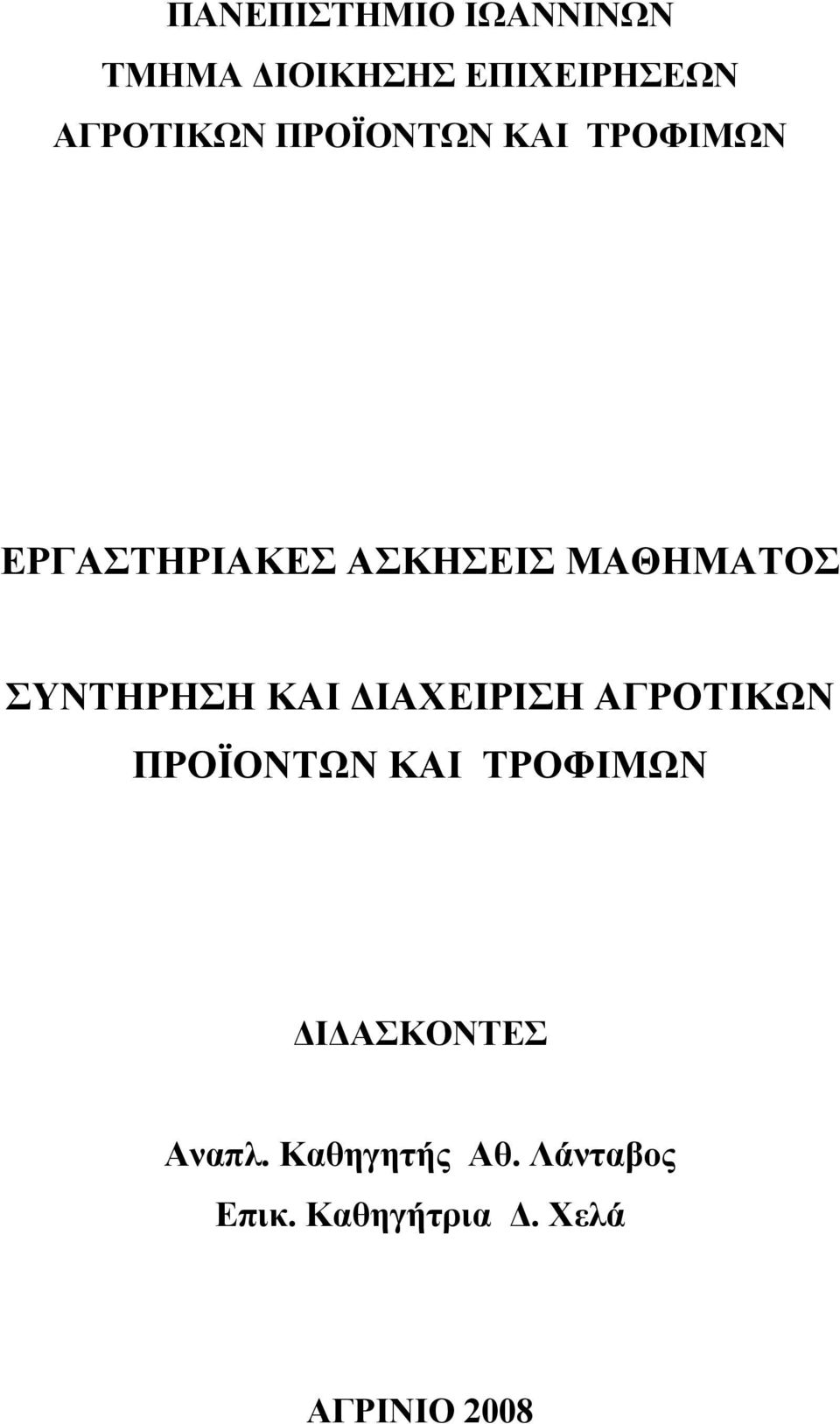 ΠΑΝΕΠΙΣΤΗΜΙΟ ΙΩΑΝΝΙΝΩΝ
ΤΜΗΜΑ ΔΙΟΙΚΗΣΗΣ ΕΠΙΧΕΙΡΗΣΕΩΝ
ΑΓΡΟΤΙΚΩΝ ΠΡΟΪΟΝΤΩΝ ΚΑΙ ΤΡΟΦΙΜΩΝ

ΕΡΓΑΣΤΗΡΙΑΚΕΣ ΑΣΚΗΣΕΙΣ ΜΑΘΗΜΑΤΟΣ

ΣΥΝΤΗΡΗΣΗ ΚΑΙ ΔΙΑΧΕΙΡΙΣΗ ΑΓΡΟΤΙΚΩΝ ΠΡΟΪΟΝΤΩΝ ΚΑΙ ΤΡΟΦΙΜΩΝ

ΔΙΔΑΣΚΟΝΤΕΣ

Αναπλ. Καθηγητής Αθ. Λάνταβος
Επικ. Καθηγήτρια Δ. Χελά

ΑΓΡΙΝΙΟ 2008